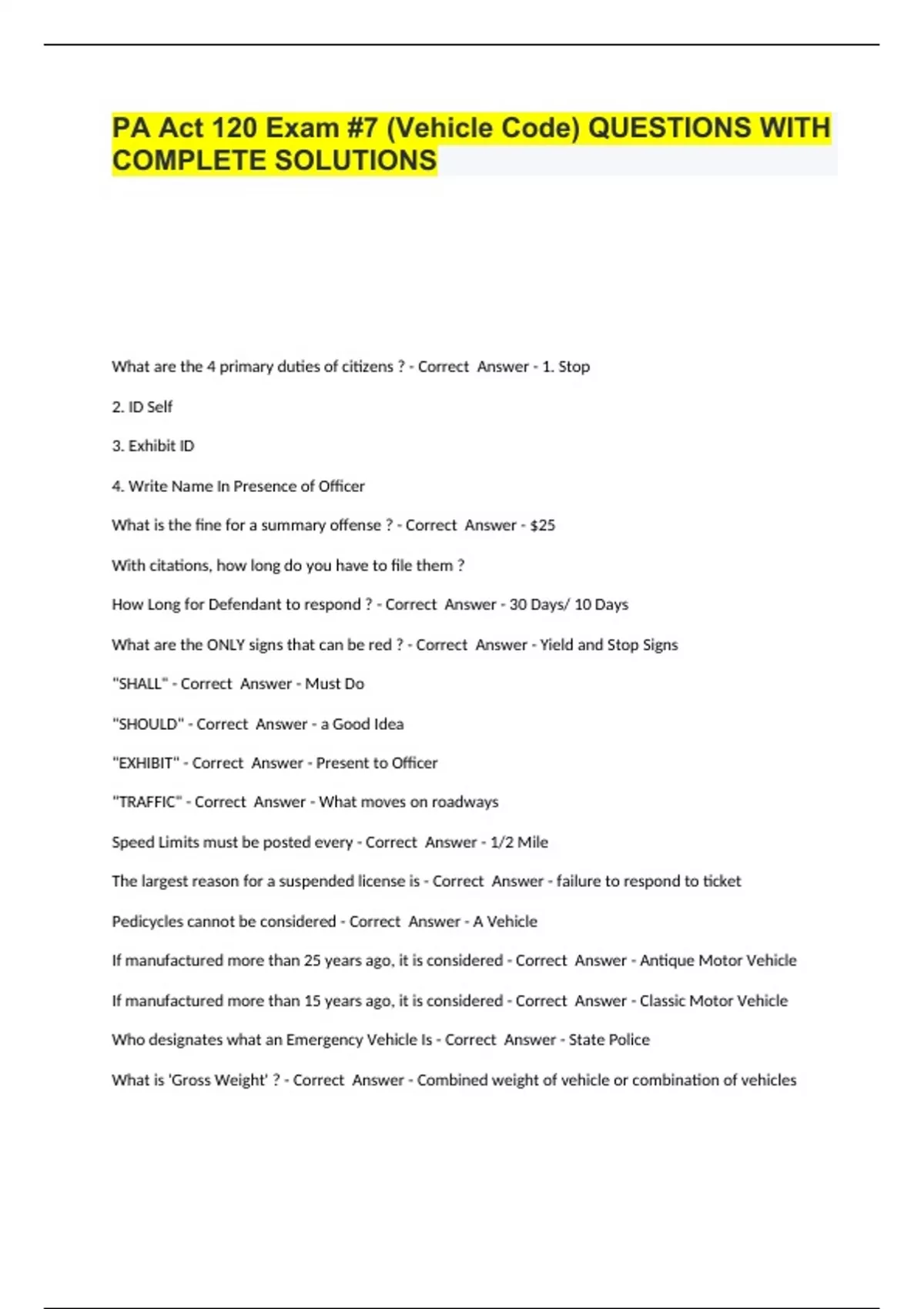 PA Act 120 Exam #7 (Vehicle Code) QUESTIONS WITH COMPLETE SOLUTIONS

What are the 4 primary duties of citizens ? - Correct  Answer - 1. Stop

2. ID Self

3. Exhibit ID

4. Write Name In Presence of Officer

What is the fine for a summary offense ? - Correct  Answer - $25

With citations, how long do you have to file them ?

How Long for Defendant to respond ? - Correct  Answer - 30 Days/ 10 Days

What are the ONLY signs that can be red ? - Correct  Answer - Yield and Stop Signs

"SHALL" - Correct  Answer - Must Do

"SHOULD" - Correct  Answer - a Good Idea

"EXHIBIT" - Correct  Answer - Present to Officer

"TRAFFIC" - Correct  Answer - What moves on roadways

Speed Limits must be posted every - Correct  Answer - 1/2 Mile

The largest reason for a suspended license is - Correct  Answer - failure to respond to ticket

Pedicycles cannot be considered - Correct  Answer - A Vehicle

If manufactured more than 25 years ago, it is considered - Correct  Answer - Antique Motor Vehicle

If manufactured more than 15 years ago, it is considered - Correct  Answer - Classic Motor Vehicle

Who designates what an Emergency Vehicle Is - Correct  Answer - State Police

What is 'Gross Weight' ? - Correct  Answer - Combined weight of vehicle or combination of vehicles